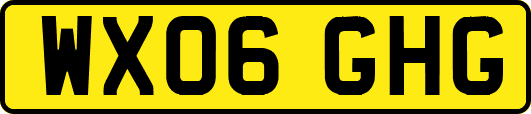 WX06 GHG